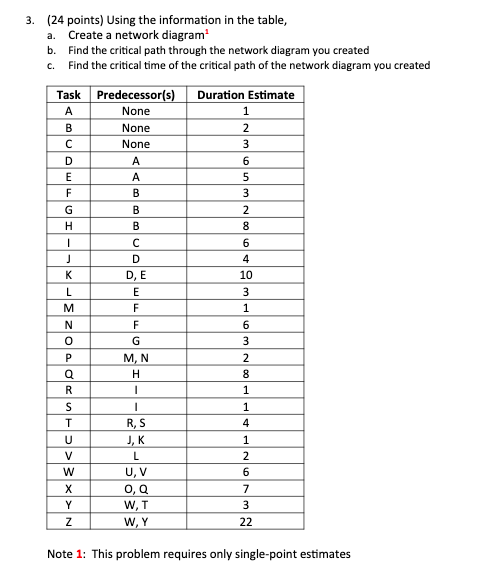 3. (24 points) Using the information in the table,
a. Create a network diagram$^1$
b. Find the critical path through the network diagram you created
c. Find the critical time of the critical path of the network diagram you created

| Task | Predecessor(s) | Duration Estimate |
|---|---|---|
| A | None | 1 |
| B | None | 2 |
| C | None | 3 |
| D | A | 6 |
| E | A | 5 |
| F | B | 3 |
| G | B | 2 |
| H | B | 8 |
| I | C | 6 |
| J | D | 4 |
| K | D, E | 10 |
| L | E | 3 |
| M | F | 1 |
| N | F | 6 |
| O | G | 3 |
| P | M, N | 2 |
| Q | H | 8 |
| R | I | 1 |
| S | I | 1 |
| T | R, S | 4 |
| U | J, K | 1 |
| V | L | 2 |
| W | U, V | 6 |
| X | O, Q | 7 |
| Y | W, T | 3 |
| Z | W, Y | 22 |

Note 1: This problem requires only single-point estimates